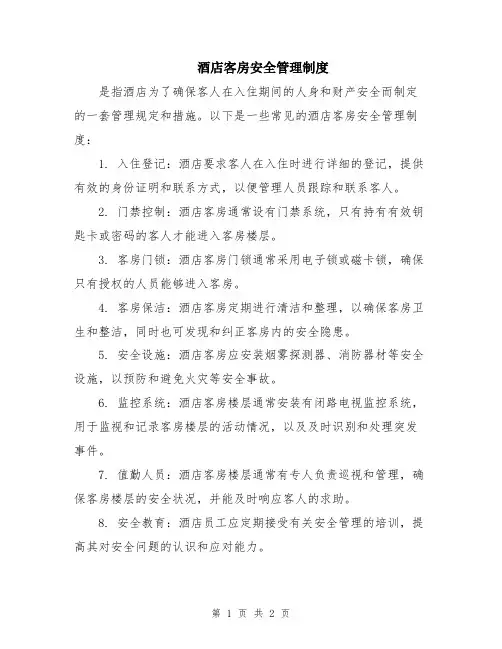 酒店客房安全管理制度

是指酒店为了确保客人在入住期间的人身和财产安全而制定的一套管理规定和措施。以下是一些常见的酒店客房安全管理制度：

1. 入住登记：酒店要求客人在入住时进行详细的登记，提供有效的身份证明和联系方式，以便管理人员跟踪和联系客人。

2. 门禁控制：酒店客房通常设有门禁系统，只有持有有效钥匙卡或密码的客人才能进入客房楼层。

3. 客房门锁：酒店客房门锁通常采用电子锁或磁卡锁，确保只有授权的人员能够进入客房。

4. 客房保洁：酒店客房定期进行清洁和整理，以确保客房卫生和整洁，同时也可发现和纠正客房内的安全隐患。

5. 安全设施：酒店客房应安装烟雾探测器、消防器材等安全设施，以预防和避免火灾等安全事故。

6. 监控系统：酒店客房楼层通常安装有闭路电视监控系统，用于监视和记录客房楼层的活动情况，以及及时识别和处理突发事件。

7. 值勤人员：酒店客房楼层通常有专人负责巡视和管理，确保客房楼层的安全状况，并能及时响应客人的求助。

8. 安全教育：酒店员工应定期接受有关安全管理的培训，提高其对安全问题的认识和应对能力。

第 1 页 共 2 页